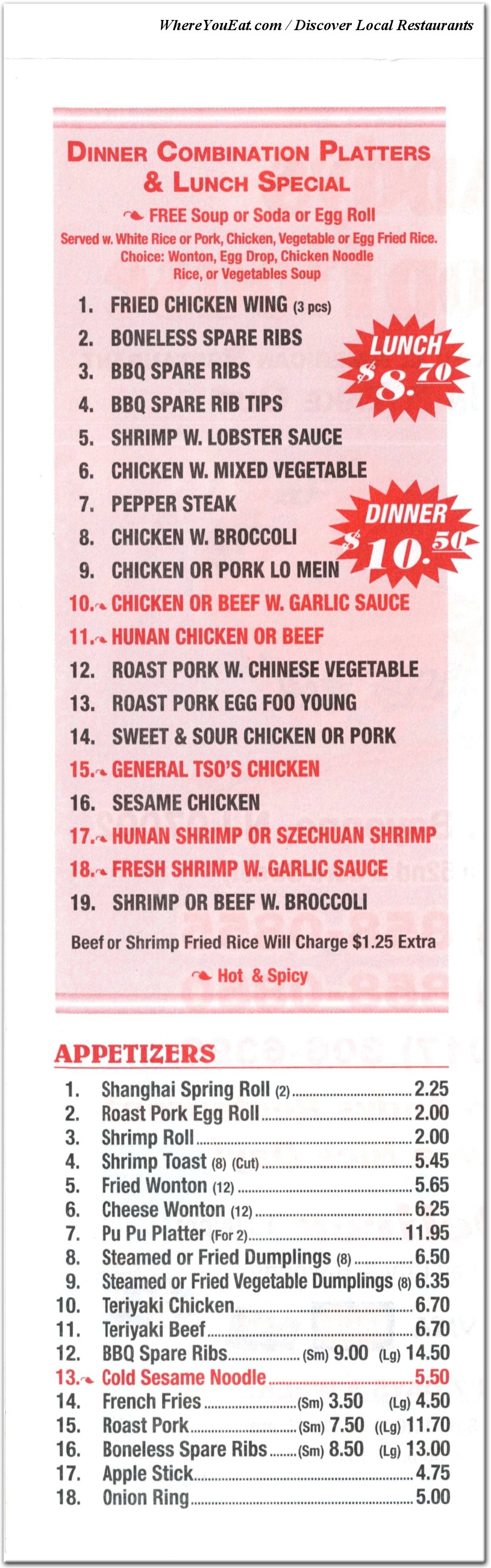 WhereYouEat.com / Discover Local Restaurants

DINNER COMBINATION PLATTERS & LUNCH SPECIAL

FREE Soup or Soda or Egg Roll

Served w. White Rice or Pork, Chicken, Vegetable or Egg Fried Rice. Choice: Wonton, Egg Drop, Chicken Noodle Rice, or Vegetables Soup

1. FRIED CHICKEN WING (3 pcs)
2. BONELESS SPARE RIBS
3. BBQ SPARE RIBS
4. BBQ SPARE RIB TIPS
5. SHRIMP W. LOBSTER SAUCE
6. CHICKEN W. MIXED VEGETABLE
7. PEPPER STEAK
8. CHICKEN W. BROCCOLI
9. CHICKEN OR PORK LO MEIN
10. CHICKEN OR BEEF W. GARLIC SAUCE
11. HUNAN CHICKEN OR BEEF
12. ROAST PORK W. CHINESE VEGETABLE
13. ROAST PORK EGG FOO YOUNG
14. SWEET & SOUR CHICKEN OR PORK
15. GENERAL TSO'S CHICKEN
16. SESAME CHICKEN
17. HUNAN SHRIMP OR SZECHUAN SHRIMP
18. FRESH SHRIMP W. GARLIC SAUCE
19. SHRIMP OR BEEF W. BROCCOLI

LUNCH $8.70

DINNER $10.50

Beef or Shrimp Fried Rice Will Charge $1.25 Extra

Hot & Spicy

APPETIZERS

1. Shanghai Spring Roll (2) 2.25
2. Roast Pork Egg Roll 2.00
3. Shrimp Roll 2.00
4. Shrimp Toast (8) (Cut) 5.45
5. Fried Wonton (12) 5.65
6. Cheese Wonton (12) 6.25
7. Pu Pu Platter (For 2) 11.95
8. Steamed or Fried Dumplings (8) 6.50
9. Steamed or Fried Vegetable Dumplings (8) 6.35
10. Teriyaki Chicken 6.70
11. Teriyaki Beef 6.70
12. BBQ Spare Ribs (Sm) 9.00 (Lg) 14.50
13. Cold Sesame Noodle 5.50
14. French Fries (Sm) 3.50 (Lg) 4.50
15. Roast Pork (Sm) 7.50 ((Lg) 11.70
16. Boneless Spare Ribs (Sm) 8.50 (Lg) 13.00
17. Apple Stick 4.75
18. Onion Ring 5.00